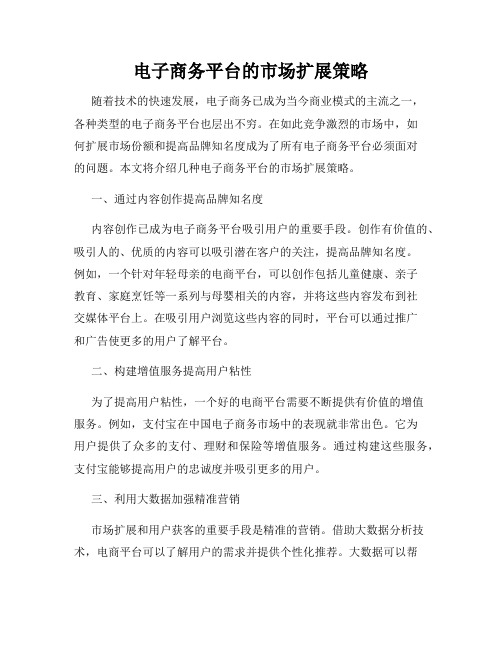 电子商务平台的市场扩展策略

随着技术的快速发展，电子商务已成为当今商业模式的主流之一，各种类型的电子商务平台也层出不穷。在如此竞争激烈的市场中，如何扩展市场份额和提高品牌知名度成为了所有电子商务平台必须面对的问题。本文将介绍几种电子商务平台的市场扩展策略。

一、通过内容创作提高品牌知名度

内容创作已成为电子商务平台吸引用户的重要手段。创作有价值的、吸引人的、优质的内容可以吸引潜在客户的关注，提高品牌知名度。例如，一个针对年轻母亲的电商平台，可以创作包括儿童健康、亲子教育、家庭烹饪等一系列与母婴相关的内容，并将这些内容发布到社交媒体平台上。在吸引用户浏览这些内容的同时，平台可以通过推广和广告使更多的用户了解平台。

二、构建增值服务提高用户粘性

为了提高用户粘性，一个好的电商平台需要不断提供有价值的增值服务。例如，支付宝在中国电子商务市场中的表现就非常出色。它为用户提供了众多的支付、理财和保险等增值服务。通过构建这些服务，支付宝能够提高用户的忠诚度并吸引更多的用户。

三、利用大数据加强精准营销

市场扩展和用户获客的重要手段是精准的营销。借助大数据分析技术，电商平台可以了解用户的需求并提供个性化推荐。大数据可以帮